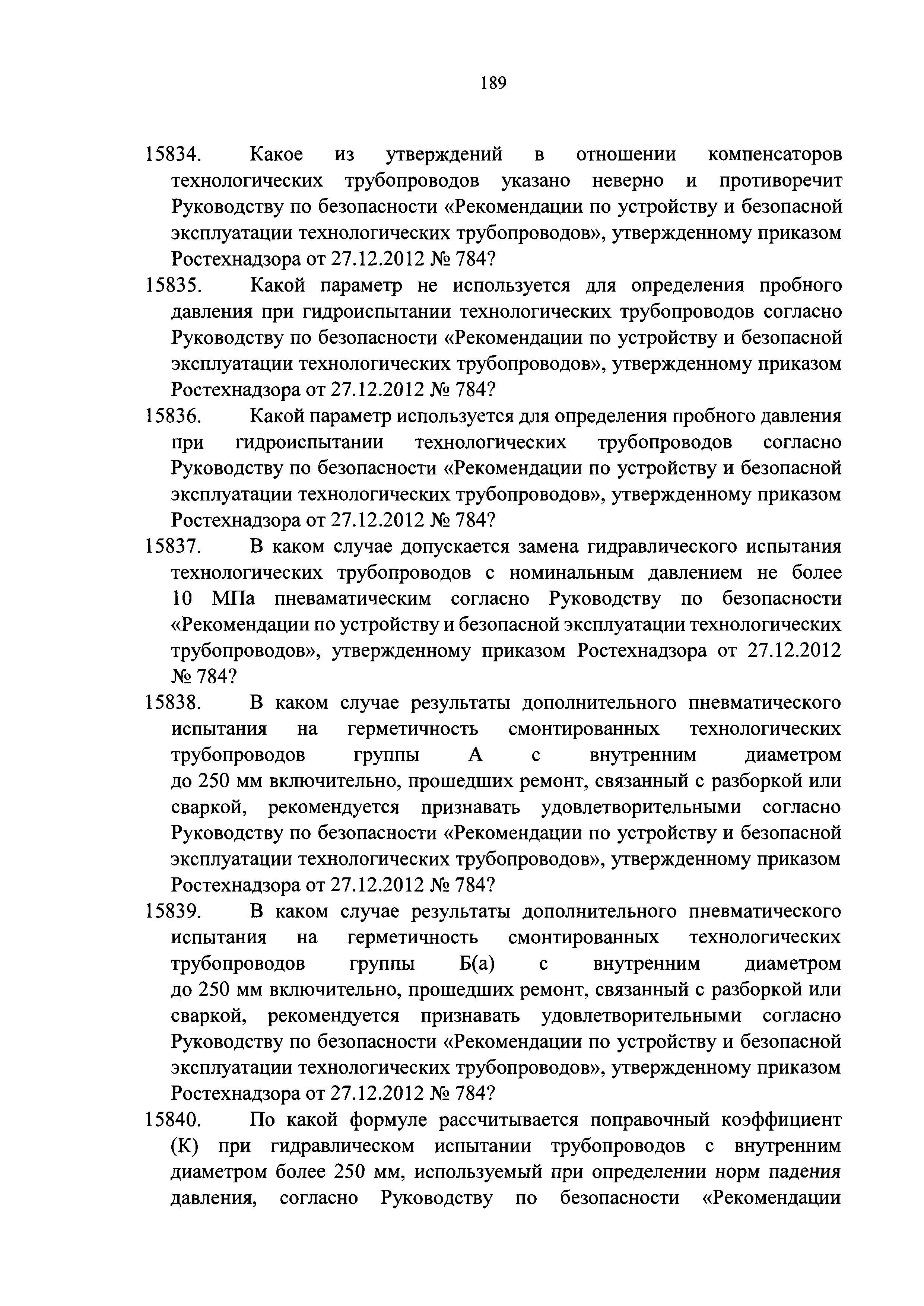 189

15834. Какое из утверждений в отношении компенсаторов технологических трубопроводов указано неверно и противоречит Руководству по безопасности «Рекомендации по устройству и безопасной эксплуатации технологических трубопроводов», утвержденному приказом Ростехнадзора от 27.12.2012 № 784?

15835. Какой параметр не используется для определения пробного давления при гидроиспытании технологических трубопроводов согласно Руководству по безопасности «Рекомендации по устройству и безопасной эксплуатации технологических трубопроводов», утвержденному приказом Ростехнадзора от 27.12.2012 № 784?

15836. Какой параметр используется для определения пробного давления при гидроиспытании технологических трубопроводов согласно Руководству по безопасности «Рекомендации по устройству и безопасной эксплуатации технологических трубопроводов», утвержденному приказом Ростехнадзора от 27.12.2012 № 784?

15837. В каком случае допускается замена гидравлического испытания технологических трубопроводов с номинальным давлением не более 10 МПа пневаматическим согласно Руководству по безопасности «Рекомендации по устройству и безопасной эксплуатации технологических трубопроводов», утвержденному приказом Ростехнадзора от 27.12.2012 № 784?

15838. В каком случае результаты дополнительного пневматического испытания на герметичность смонтированных технологических трубопроводов группы А с внутренним диаметром до 250 мм включительно, прошедших ремонт, связанный с разборкой или сваркой, рекомендуется признавать удовлетворительными согласно Руководству по безопасности «Рекомендации по устройству и безопасной эксплуатации технологических трубопроводов», утвержденному приказом Ростехнадзора от 27.12.2012 № 784?

15839. В каком случае результаты дополнительного пневматического испытания на герметичность смонтированных технологических трубопроводов группы Б(а) с внутренним диаметром до 250 мм включительно, прошедших ремонт, связанный с разборкой или сваркой, рекомендуется признавать удовлетворительными согласно Руководству по безопасности «Рекомендации по устройству и безопасной эксплуатации технологических трубопроводов», утвержденному приказом Ростехнадзора от 27.12.2012 № 784?

15840. По какой формуле рассчитывается поправочный коэффициент (К) при гидравлическом испытании трубопроводов с внутренним диаметром более 250 мм, используемый при определении норм падения давления, согласно Руководству по безопасности «Рекомендации